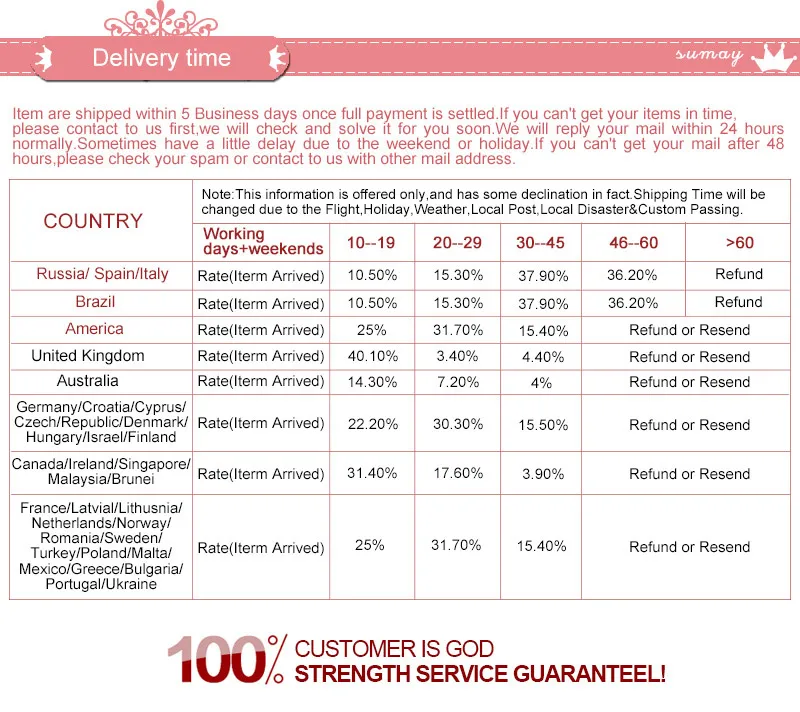 Delivery time

sumay

Item are shipped within 5 Business days once full payment is settled.If you can't get your items in time, please contact to us first,we will check and solve it for you soon.We will reply your mail within 24 hours normally.Sometimes have a little delay due to the weekend or holiday.If you can't get your mail after 48 hours,please check your spam or contact to us with other mail address.

| COUNTRY | Note:This information is offered only,and has some declination in fact.Shipping Time will be changed due to the Flight,Holiday,Weather,Local Post,Local Disaster&Custom Passing. | | | | | |
|---|---|---|---|---|---|---|
| | Working days+weekends | 10--19 | 20--29 | 30--45 | 46--60 | >60 |
| Russia/ Spain/Italy | Rate(Iterm Arrived) | 10.50% | 15.30% | 37.90% | 36.20% | Refund |
| Brazil | Rate(Iterm Arrived) | 10.50% | 15.30% | 37.90% | 36.20% | Refund |
| America | Rate(Iterm Arrived) | 25% | 31.70% | 15.40% | Refund or Resend | |
| United Kingdom | Rate(Iterm Arrived) | 40.10% | 3.40% | 4.40% | Refund or Resend | |
| Australia | Rate(Iterm Arrived) | 14.30% | 7.20% | 4% | Refund or Resend | |
| Germany/Croatia/Cyprus/ Czech/Republic/Denmark/ Hungary/Israel/Finland | Rate(Iterm Arrived) | 22.20% | 30.30% | 15.50% | Refund or Resend | |
| Canada/Ireland/Singapore/ Malaysia/Brunei | Rate(Iterm Arrived) | 31.40% | 17.60% | 3.90% | Refund or Resend | |
| France/Latvial/Lithusnia/ Netherlands/Norway/ Romania/Sweden/ Turkey/Poland/Malta/ Mexico/Greece/Bulgaria/ Portugal/Ukraine | Rate(Iterm Arrived) | 25% | 31.70% | 15.40% | Refund or Resend | |

100% CUSTOMER IS GOD
STRENGTH SERVICE GUARANTEEL!